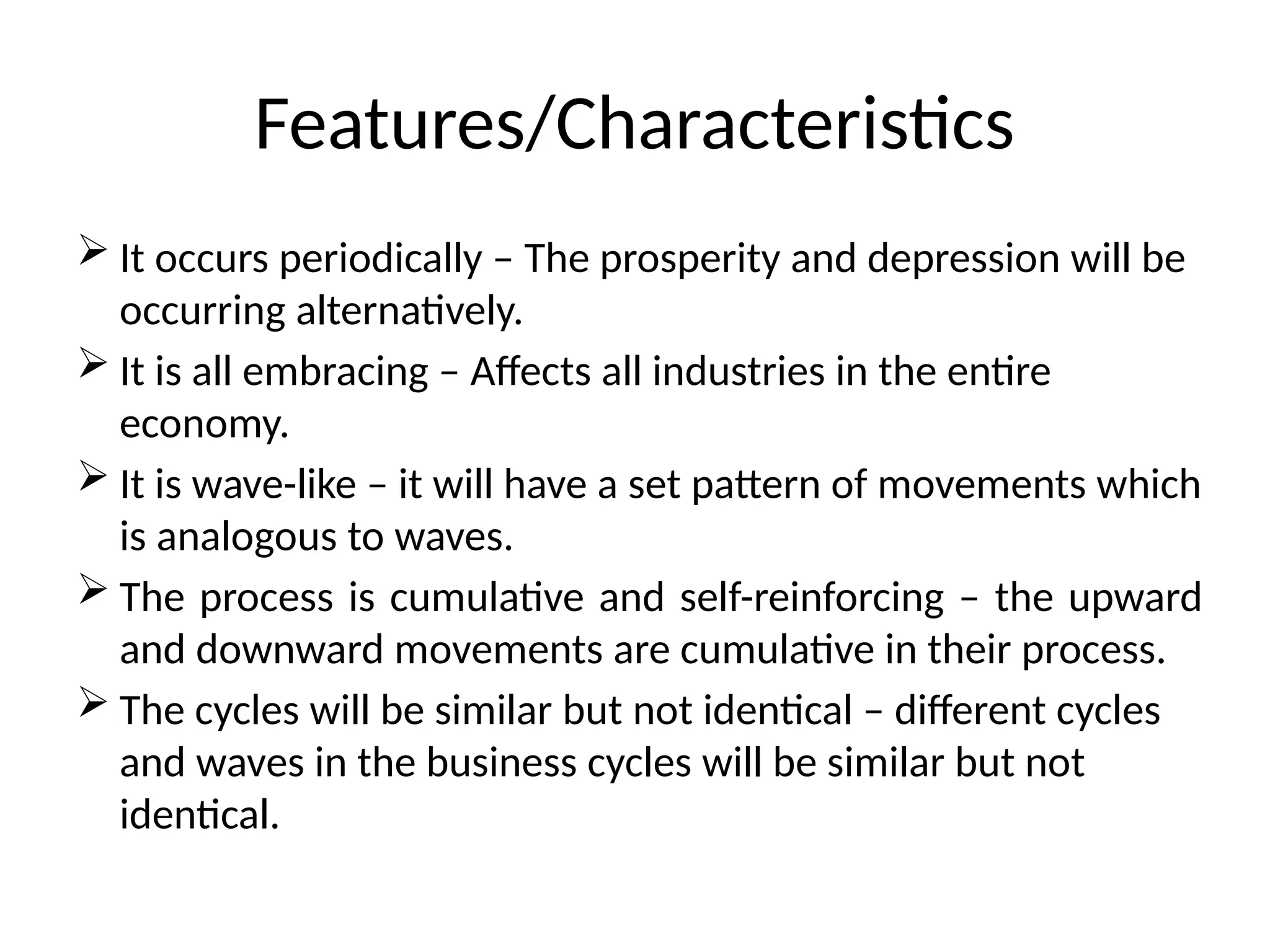 Features/Characteristics

➢ It occurs periodically – The prosperity and depression will be occurring alternatively.

➢ It is all embracing – Affects all industries in the entire economy.

➢ It is wave-like – it will have a set pattern of movements which is analogous to waves.

➢ The process is cumulative and self-reinforcing – the upward and downward movements are cumulative in their process.

➢ The cycles will be similar but not identical – different cycles and waves in the business cycles will be similar but not identical.